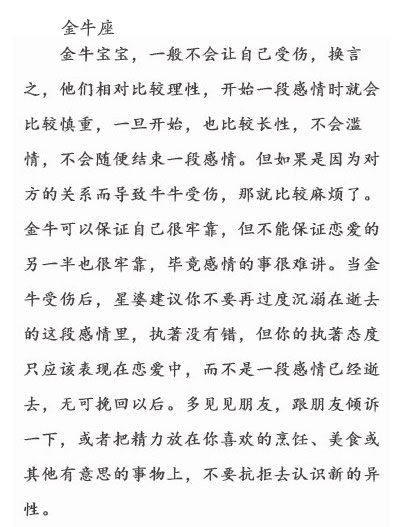 金牛座

金牛宝宝，一般不会让自己受伤，换言之，他们相对比较理性，开始一段感情时就会比较慎重，一旦开始，也比较长性，不会滥情，不会随便结束一段感情。但如果是因为对方的关系而导致牛牛受伤，那就比较麻烦了。金牛可以保证自己很牢靠，但不能保证恋爱的另一半也很牢靠，毕竟感情的事很难讲。当金牛受伤后，星婆建议你不要再过度沉溺在逝去的这段感情里，执著没有错，但你的执著态度只应该表现在恋爱中，而不是一段感情已经逝去，无可挽回以后。多见见朋友，跟朋友倾诉一下，或者把精力放在你喜欢的烹饪、美食或其他有意思的事物上，不要抗拒去认识新的异性。